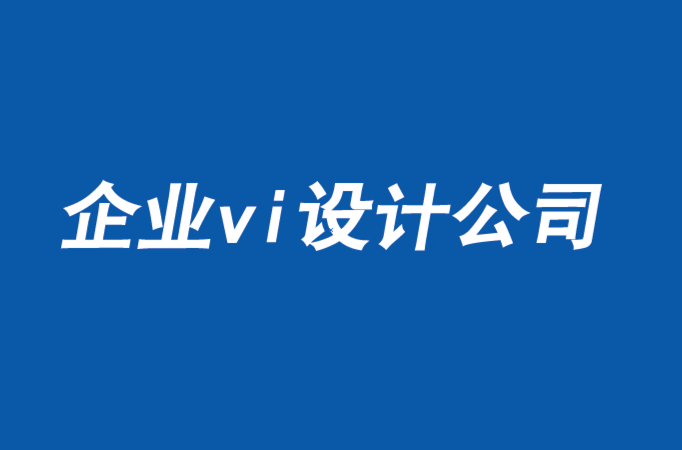 企业vi设计公司